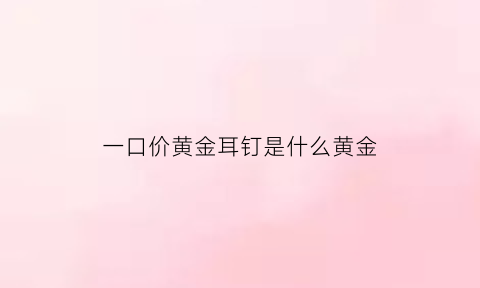 一口价黄金耳钉是什么黄金